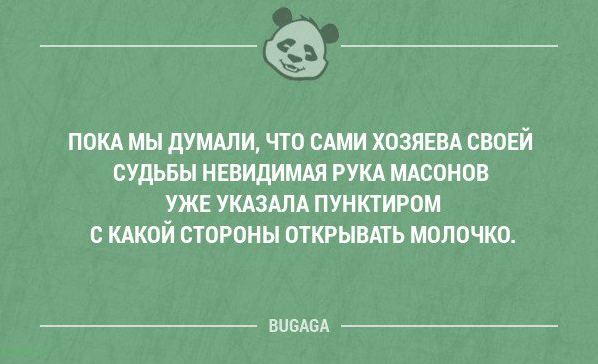 ПОКА МЫ ДУМАЛИ, ЧТО САМИ ХОЗЯЕВА СВОЕЙ СУДЬБЫ НЕВИДИМАЯ РУКА МАСОНОВ УЖЕ УКАЗАЛА ПУНКТИРОМ С КАКОЙ СТОРОНЫ ОТКРЫВАТЬ МОЛОЧКО.

BUGAGA